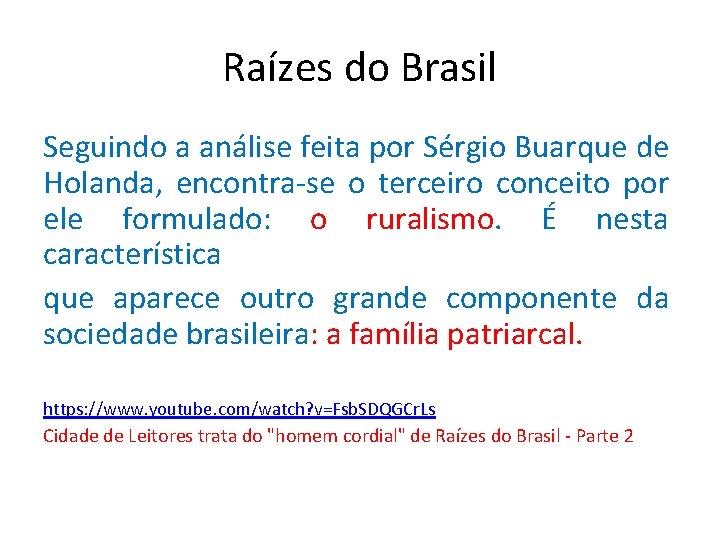 Raízes do Brasil

Seguindo a análise feita por Sérgio Buarque de Holanda, encontra-se o terceiro conceito por ele formulado: o ruralismo. É nesta característica

que aparece outro grande componente da sociedade brasileira: a família patriarcal.

https://www.youtube.com/watch?v=FsbSDQGCrLs
Cidade de Leitores trata do "homem cordial" de Raízes do Brasil - Parte 2